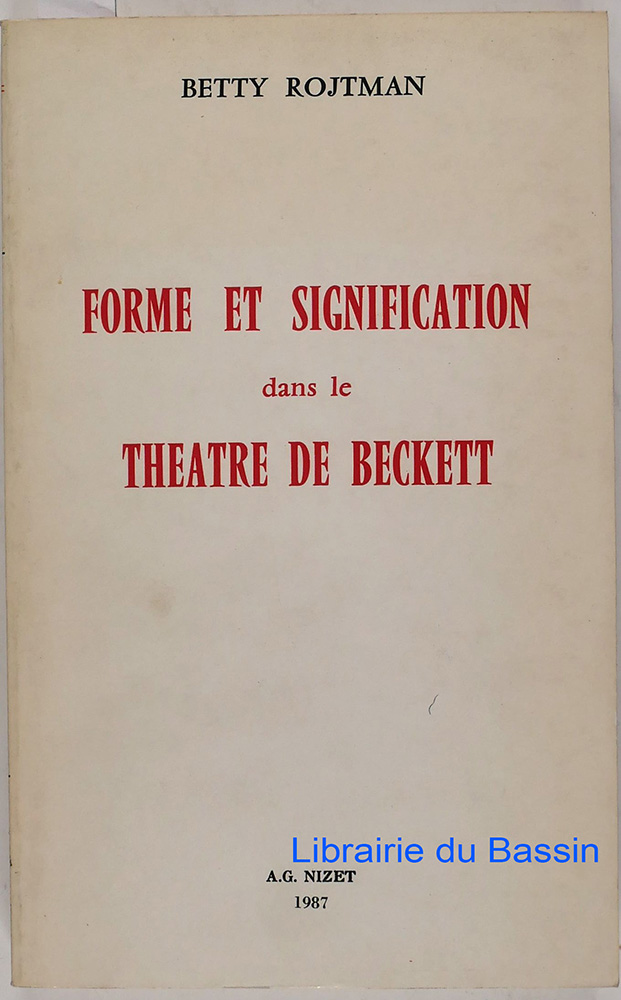 BETTY ROJTMAN

FORME ET SIGNIFICATION
dans le
THEATRE DE BECKETT

Librairie du Bassin

A.G. NIZET
1987